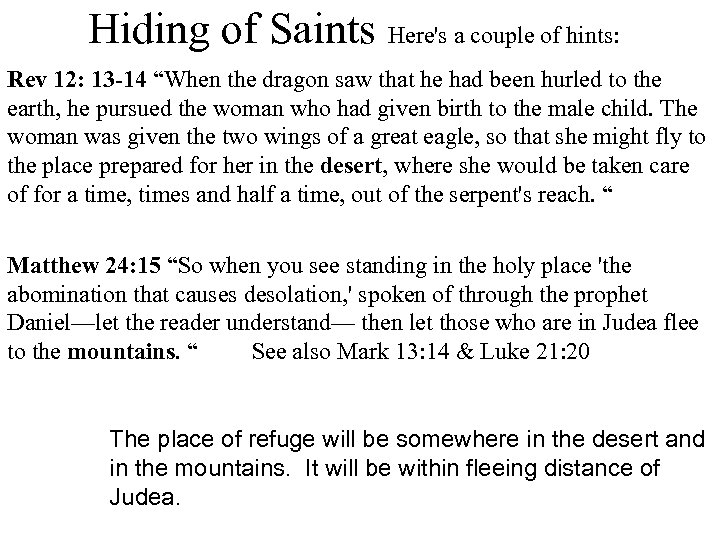 Hiding of Saints Here's a couple of hints:

Rev 12: 13-14 “When the dragon saw that he had been hurled to the earth, he pursued the woman who had given birth to the male child. The woman was given the two wings of a great eagle, so that she might fly to the place prepared for her in the desert, where she would be taken care of for a time, times and half a time, out of the serpent's reach. “

Matthew 24:15 “So when you see standing in the holy place 'the abomination that causes desolation,' spoken of through the prophet Daniel—let the reader understand— then let those who are in Judea flee to the mountains. “ See also Mark 13:14 & Luke 21:20

The place of refuge will be somewhere in the desert and in the mountains. It will be within fleeing distance of Judea.